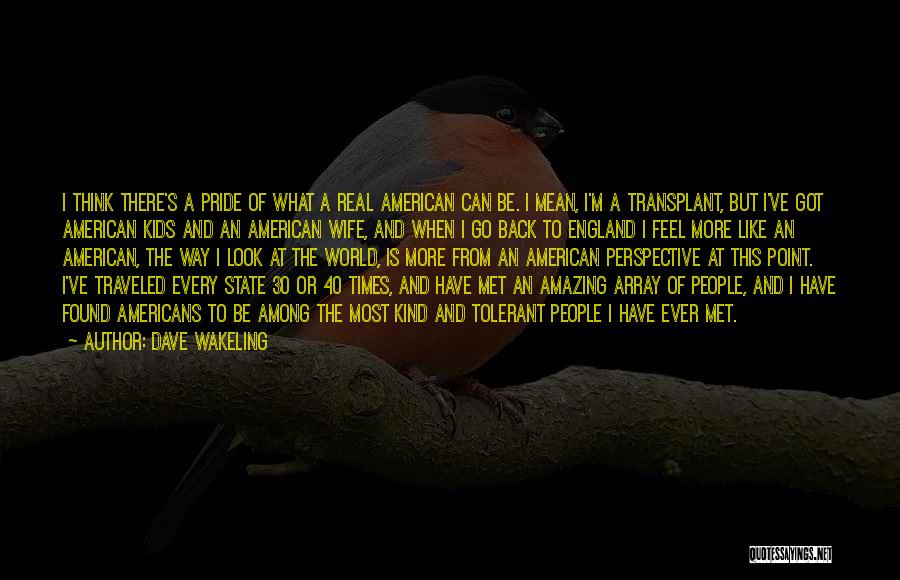 I THINK THERE'S A PRIDE OF WHAT A REAL AMERICAN CAN BE. I MEAN, I'M A TRANSPLANT, BUT I'VE GOT AMERICAN KIDS AND AN AMERICAN WIFE, AND WHEN I GO BACK TO ENGLAND I FEEL MORE LIKE AN AMERICAN, THE WAY I LOOK AT THE WORLD, IS MORE FROM AN AMERICAN PERSPECTIVE AT THIS POINT. I'VE TRAVELED EVERY STATE 30 OR 40 TIMES, AND HAVE MET AN AMAZING ARRAY OF PEOPLE, AND I HAVE FOUND AMERICANS TO BE AMONG THE MOST KIND AND TOLERANT PEOPLE I HAVE EVER MET.

— AUTHOR: DAVE WAKELING

QUOTESSAYINGS.NET